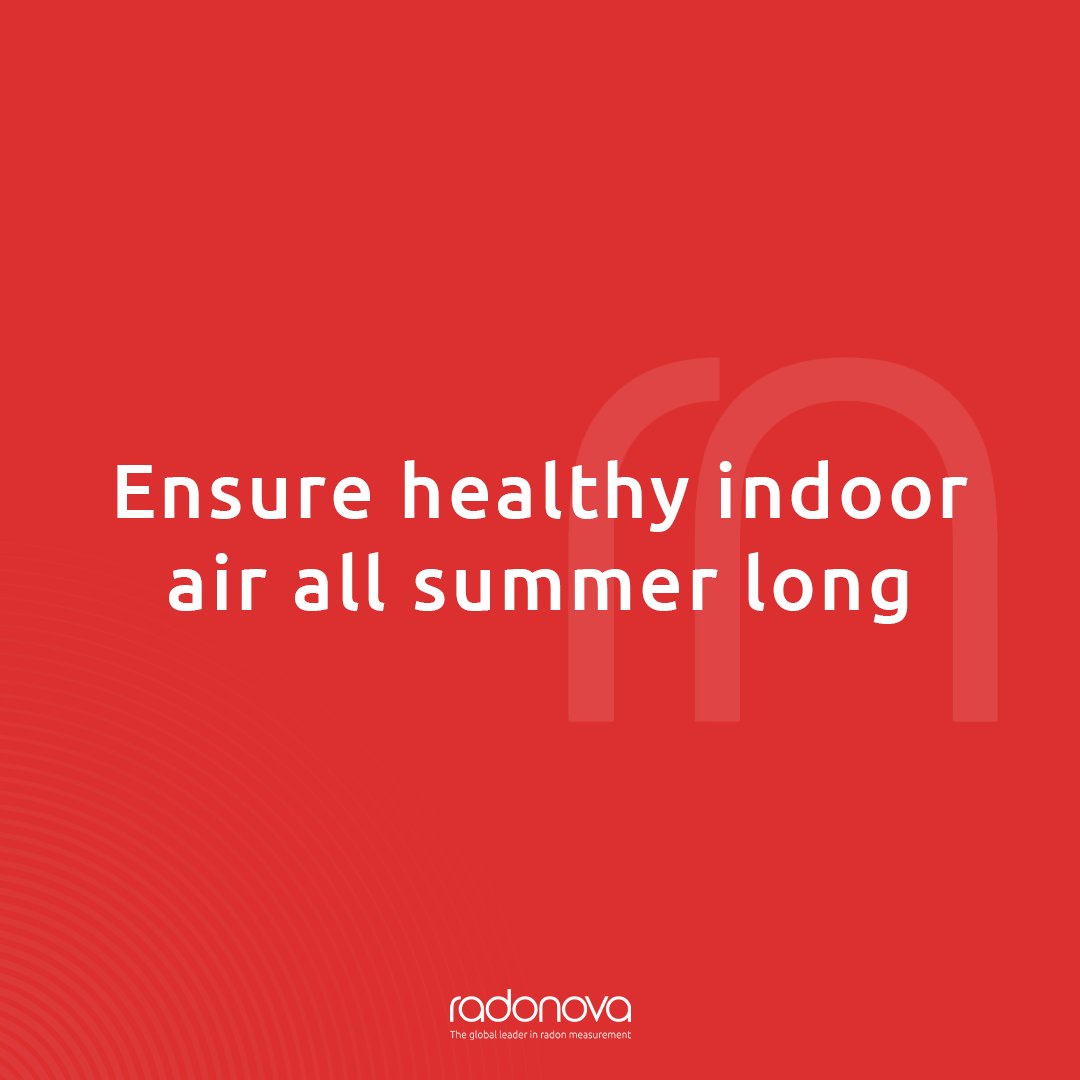 Ensure healthy indoor air all summer long

radonova
The global leader in radon measurement